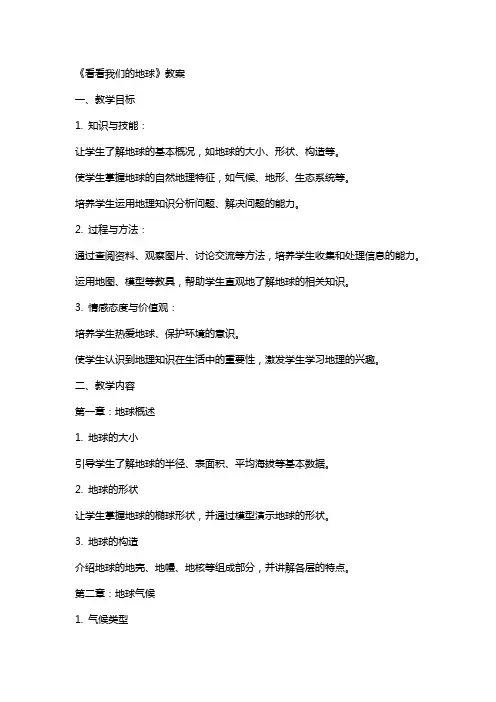 《看看我们的地球》教案

一、教学目标

1. 知识与技能：

让学生了解地球的基本概况，如地球的大小、形状、构造等。

使学生掌握地球的自然地理特征，如气候、地形、生态系统等。

培养学生运用地理知识分析问题、解决问题的能力。

2. 过程与方法：

通过查阅资料、观察图片、讨论交流等方法，培养学生收集和处理信息的能力。

运用地图、模型等教具，帮助学生直观地了解地球的相关知识。

3. 情感态度与价值观：

培养学生热爱地球、保护环境的意识。

使学生认识到地理知识在生活中的重要性，激发学生学习地理的兴趣。

二、教学内容

第一章：地球概述

1. 地球的大小

引导学生了解地球的半径、表面积、平均海拔等基本数据。

2. 地球的形状

让学生掌握地球的椭球形状，并通过模型演示地球的形状。

3. 地球的构造

介绍地球的地壳、地幔、地核等组成部分，并讲解各层的特点。

第二章：地球气候

1. 气候类型